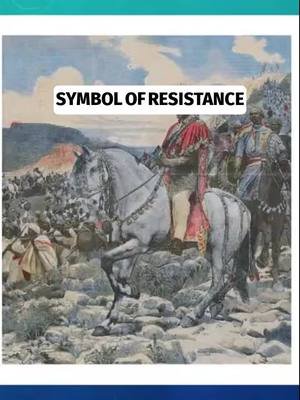 SYMBOL OF RESISTANCE